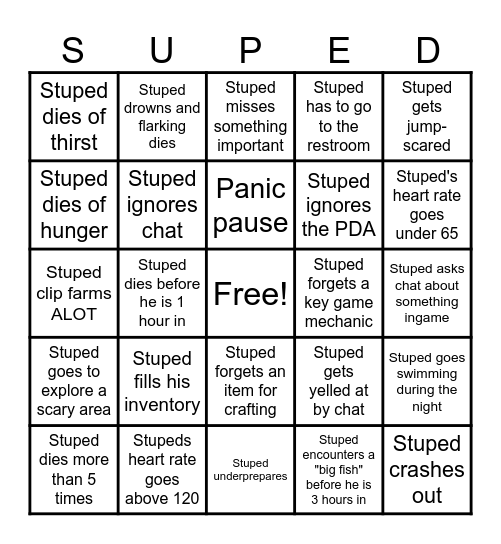 | S | U | P | E | D |
|---|---|---|---|---|
| Stuped dies of thirst | Stuped drowns and flarking dies | Stuped misses something important | Stuped has to go to the restroom | Stuped gets jump-scared |
| Stuped dies of hunger | Stuped ignores chat | Panic pause | Stuped ignores the PDA | Stuped's heart rate goes under 65 |
| Stuped clip farms ALOT | Stuped dies before he is 1 hour in | Free! | Stuped forgets a key game mechanic | Stuped asks chat about something ingame |
| Stuped goes to explore a scary area | Stuped fills his inventory | Stuped forgets an item for crafting | Stuped gets yelled at by chat | Stuped goes swimming during the night |
| Stuped dies more than 5 times | Stupeds heart rate goes above 120 | Stuped underprepares | Stuped encounters a "big fish" before he is 3 hours in | Stuped crashes out |